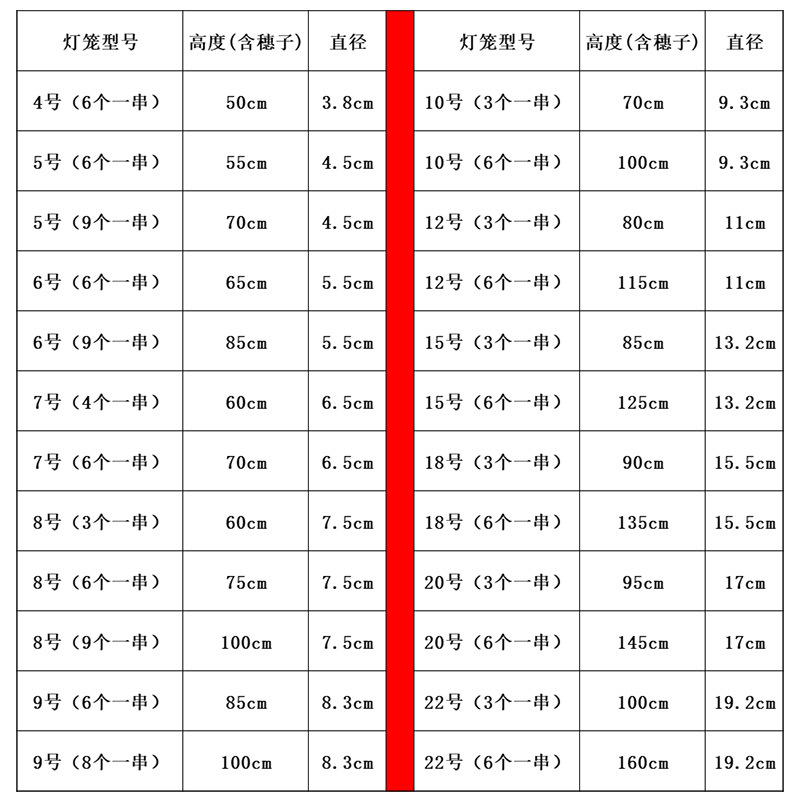 | 灯笼型号 | 高度(含穗子) | 直径 |
|---|---|---|
| 4号（6个一串） | 50cm | 3.8cm |
| 5号（6个一串） | 55cm | 4.5cm |
| 5号（9个一串） | 70cm | 4.5cm |
| 6号（6个一串） | 65cm | 5.5cm |
| 6号（9个一串） | 85cm | 5.5cm |
| 7号（4个一串） | 60cm | 6.5cm |
| 7号（6个一串） | 70cm | 6.5cm |
| 8号（3个一串） | 60cm | 7.5cm |
| 8号（6个一串） | 75cm | 7.5cm |
| 8号（9个一串） | 100cm | 7.5cm |
| 9号（6个一串） | 85cm | 8.3cm |
| 9号（8个一串） | 100cm | 8.3cm |

| 灯笼型号 | 高度(含穗子) | 直径 |
|---|---|---|
| 10号（3个一串） | 70cm | 9.3cm |
| 10号（6个一串） | 100cm | 9.3cm |
| 12号（3个一串） | 80cm | 11cm |
| 12号（6个一串） | 115cm | 11cm |
| 15号（3个一串） | 85cm | 13.2cm |
| 15号（6个一串） | 125cm | 13.2cm |
| 18号（3个一串） | 90cm | 15.5cm |
| 18号（6个一串） | 135cm | 15.5cm |
| 20号（3个一串） | 95cm | 17cm |
| 20号（6个一串） | 145cm | 17cm |
| 22号（3个一串） | 100cm | 19.2cm |
| 22号（6个一串） | 160cm | 19.2cm |